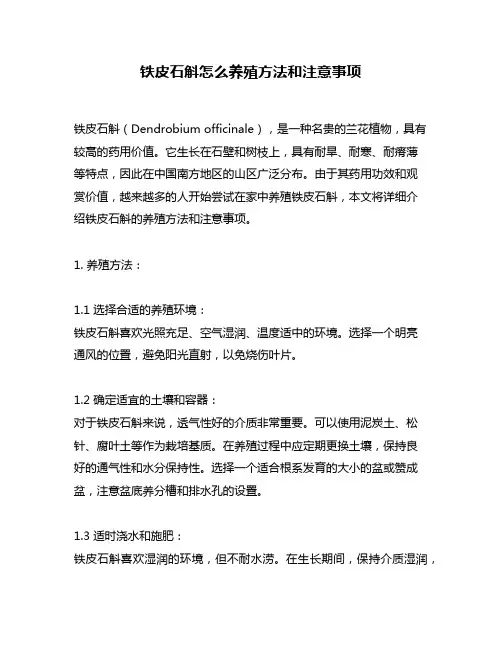 铁皮石斛怎么养殖方法和注意事项

铁皮石斛（Dendrobium officinale），是一种名贵的兰花植物，具有较高的药用价值。它生长在石壁和树枝上，具有耐旱、耐寒、耐瘠薄等特点，因此在中国南方地区的山区广泛分布。由于其药用功效和观赏价值，越来越多的人开始尝试在家中养殖铁皮石斛，本文将详细介绍铁皮石斛的养殖方法和注意事项。

1. 养殖方法：

1.1 选择合适的养殖环境：
铁皮石斛喜欢光照充足、空气湿润、温度适中的环境。选择一个明亮通风的位置，避免阳光直射，以免烧伤叶片。

1.2 确定适宜的土壤和容器：
对于铁皮石斛来说，透气性好的介质非常重要。可以使用泥炭土、松针、腐叶土等作为栽培基质。在养殖过程中应定期更换土壤，保持良好的通气性和水分保持性。选择一个适合根系发育的大小的盆或赞成盆，注意盆底养分槽和排水孔的设置。

1.3 适时浇水和施肥：
铁皮石斛喜欢湿润的环境，但不耐水涝。在生长期间，保持介质湿润，